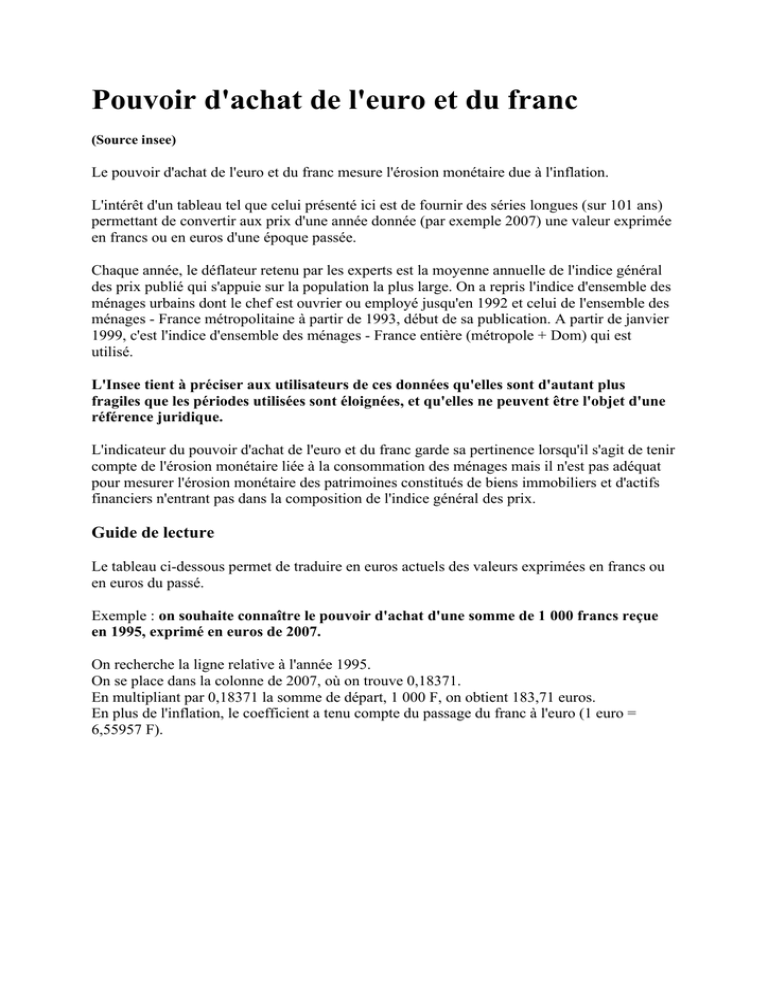 Pouvoir d'achat de l'euro et du franc

(Source insee)

Le pouvoir d'achat de l'euro et du franc mesure l'érosion monétaire due à l'inflation.

L'intérêt d'un tableau tel que celui présenté ici est de fournir des séries longues (sur 101 ans) permettant de convertir aux prix d'une année donnée (par exemple 2007) une valeur exprimée en francs ou en euros d'une époque passée.

Chaque année, le déflateur retenu par les experts est la moyenne annuelle de l'indice général des prix publié qui s'appuie sur la population la plus large. On a repris l'indice d'ensemble des ménages urbains dont le chef est ouvrier ou employé jusqu'en 1992 et celui de l'ensemble des ménages - France métropolitaine à partir de 1993, début de sa publication. A partir de janvier 1999, c'est l'indice d'ensemble des ménages - France entière (métropole + Dom) qui est utilisé.

L'Insee tient à préciser aux utilisateurs de ces données qu'elles sont d'autant plus fragiles que les périodes utilisées sont éloignées, et qu'elles ne peuvent être l'objet d'une référence juridique.

L'indicateur du pouvoir d'achat de l'euro et du franc garde sa pertinence lorsqu'il s'agit de tenir compte de l'érosion monétaire liée à la consommation des ménages mais il n'est pas adéquat pour mesurer l'érosion monétaire des patrimoines constitués de biens immobiliers et d'actifs financiers n'entrant pas dans la composition de l'indice général des prix.

Guide de lecture

Le tableau ci-dessous permet de traduire en euros actuels des valeurs exprimées en francs ou en euros du passé.

Exemple : on souhaite connaître le pouvoir d'achat d'une somme de 1 000 francs reçue en 1995, exprimé en euros de 2007.

On recherche la ligne relative à l'année 1995.
On se place dans la colonne de 2007, où on trouve 0,18371.
En multipliant par 0,18371 la somme de départ, 1 000 F, on obtient 183,71 euros.
En plus de l'inflation, le coefficient a tenu compte du passage du franc à l'euro (1 euro = 6,55957 F).